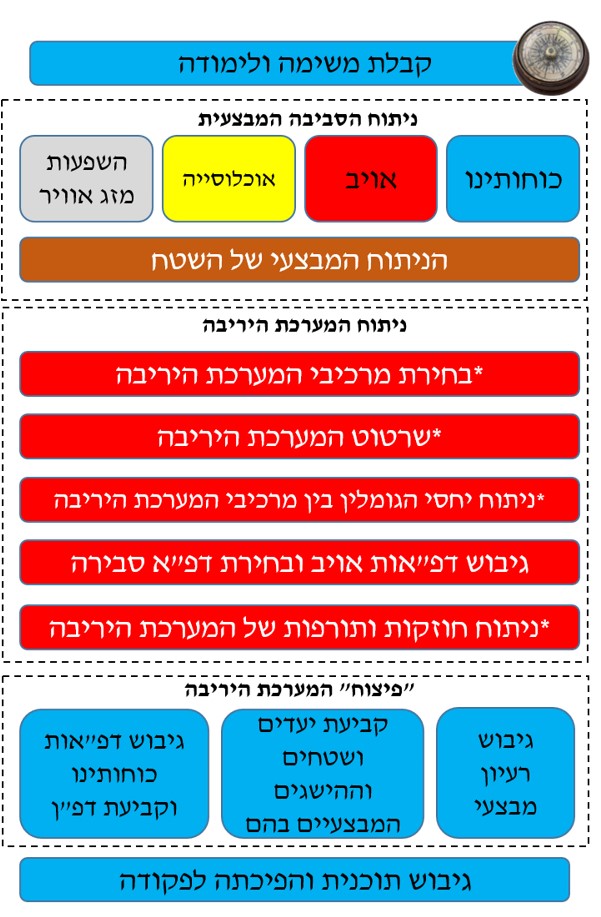 קבלת משימה ולימודה

ניתוח הסביבה המבצעית

כוחותינו

אויב

אוכלוסייה

השפעות מזג אוויר

הניתוח המבצעי של השטח

ניתוח המערכת היריבה

*בחירת מרכיבי המערכת היריבה

*שרטוט המערכת היריבה

*ניתוח יחסי הגומלין בין מרכיבי המערכת היריבה

גיבוש דפ״אות אויב ובחירת דפ״א סבירה

*ניתוח חוזקות ותורפות של המערכת היריבה

״פיצוח״ המערכת היריבה

גיבוש רעיון מבצעי

קביעת יעדים ושטחים וההישגים המבצעיים בהם

גיבוש דפ״אות כוחותינו וקביעת דפ״ן

גיבוש תוכנית והפיכתה לפקודה